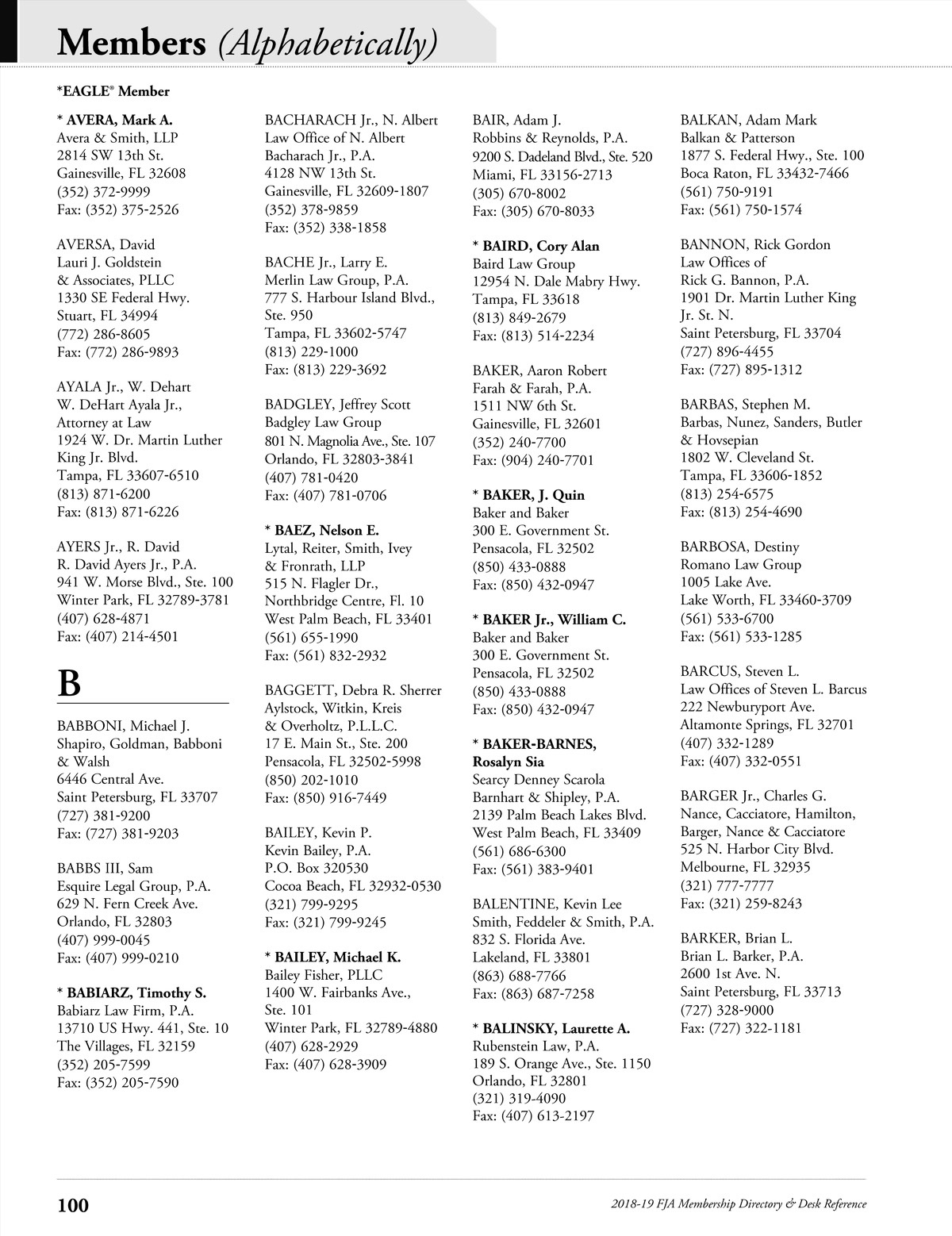 Members (Alphabetically)

*EAGLE® Member

* AVERA, Mark A.
Avera & Smith, LLP
2814 SW 13th St.
Gainesville, FL 32608
(352) 372-9999
Fax: (352) 375-2526

AVERSA, David
Lauri J. Goldstein
& Associates, PLLC
1330 SE Federal Hwy.
Stuart, FL 34994
(772) 286-8605
Fax: (772) 286-9893

AYALA Jr., W. Dehart
W. DeHart Ayala Jr.,
Attorney at Law
1924 W. Dr. Martin Luther
King Jr. Blvd.
Tampa, FL 33607-6510
(813) 871-6200
Fax: (813) 871-6226

AYERS Jr., R. David
R. David Ayers Jr., P.A.
941 W. Morse Blvd., Ste. 100
Winter Park, FL 32789-3781
(407) 628-4871
Fax: (407) 214-4501

B

BABBONI, Michael J.
Shapiro, Goldman, Babboni
& Walsh
6446 Central Ave.
Saint Petersburg, FL 33707
(727) 381-9200
Fax: (727) 381-9203

BABBS III, Sam
Esquire Legal Group, P.A.
629 N. Fern Creek Ave.
Orlando, FL 32803
(407) 999-0045
Fax: (407) 999-0210

* BABIARZ, Timothy S.
Babiarz Law Firm, P.A.
13710 US Hwy. 441, Ste. 10
The Villages, FL 32159
(352) 205-7599
Fax: (352) 205-7590

BACHARACH Jr., N. Albert
Law Office of N. Albert
Bacharach Jr., P.A.
4128 NW 13th St.
Gainesville, FL 32609-1807
(352) 378-9859
Fax: (352) 338-1858

BACHE Jr., Larry E.
Merlin Law Group, P.A.
777 S. Harbour Island Blvd.,
Ste. 950
Tampa, FL 33602-5747
(813) 229-1000
Fax: (813) 229-3692

BADGLEY, Jeffrey Scott
Badgley Law Group
801 N. Magnolia Ave., Ste. 107
Orlando, FL 32803-3841
(407) 781-0420
Fax: (407) 781-0706

* BAEZ, Nelson E.
Lytal, Reiter, Smith, Ivey
& Fronrath, LLP
515 N. Flagler Dr.,
Northbridge Centre, Fl. 10
West Palm Beach, FL 33401
(561) 655-1990
Fax: (561) 832-2932

BAGGETT, Debra R. Sherrer
Aylstock, Witkin, Kreis
& Overholtz, P.L.L.C.
17 E. Main St., Ste. 200
Pensacola, FL 32502-5998
(850) 202-1010
Fax: (850) 916-7449

BAILEY, Kevin P.
Kevin Bailey, P.A.
P.O. Box 320530
Cocoa Beach, FL 32932-0530
(321) 799-9295
Fax: (321) 799-9245

* BAILEY, Michael K.
Bailey Fisher, PLLC
1400 W. Fairbanks Ave.,
Ste. 101
Winter Park, FL 32789-4880
(407) 628-2929
Fax: (407) 628-3909

BAIR, Adam J.
Robbins & Reynolds, P.A.
9200 S. Dadeland Blvd., Ste. 520
Miami, FL 33156-2713
(305) 670-8002
Fax: (305) 670-8033

* BAIRD, Cory Alan
Baird Law Group
12954 N. Dale Mabry Hwy.
Tampa, FL 33618
(813) 849-2679
Fax: (813) 514-2234

BAKER, Aaron Robert
Farah & Farah, P.A.
1511 NW 6th St.
Gainesville, FL 32601
(352) 240-7700
Fax: (904) 240-7701

* BAKER, J. Quin
Baker and Baker
300 E. Government St.
Pensacola, FL 32502
(850) 433-0888
Fax: (850) 432-0947

* BAKER Jr., William C.
Baker and Baker
300 E. Government St.
Pensacola, FL 32502
(850) 433-0888
Fax: (850) 432-0947

* BAKER-BARNES,
Rosalyn Sia
Searcy Denney Scarola
Barnhart & Shipley, P.A.
2139 Palm Beach Lakes Blvd.
West Palm Beach, FL 33409
(561) 686-6300
Fax: (561) 383-9401

BALENTINE, Kevin Lee
Smith, Feddeler & Smith, P.A.
832 S. Florida Ave.
Lakeland, FL 33801
(863) 688-7766
Fax: (863) 687-7258

* BALINSKY, Laurette A.
Rubenstein Law, P.A.
189 S. Orange Ave., Ste. 1150
Orlando, FL 32801
(321) 319-4090
Fax: (407) 613-2197

BALKAN, Adam Mark
Balkan & Patterson
1877 S. Federal Hwy., Ste. 100
Boca Raton, FL 33432-7466
(561) 750-9191
Fax: (561) 750-1574

BANNON, Rick Gordon
Law Offices of
Rick G. Bannon, P.A.
1901 Dr. Martin Luther King
Jr. St. N.
Saint Petersburg, FL 33704
(727) 896-4455
Fax: (727) 895-1312

BARBAS, Stephen M.
Barbas, Nunez, Sanders, Butler
& Hovsepian
1802 W. Cleveland St.
Tampa, FL 33606-1852
(813) 254-6575
Fax: (813) 254-4690

BARBOSA, Destiny
Romano Law Group
1005 Lake Ave.
Lake Worth, FL 33460-3709
(561) 533-6700
Fax: (561) 533-1285

BARCUS, Steven L.
Law Offices of Steven L. Barcus
222 Newburyport Ave.
Altamonte Springs, FL 32701
(407) 332-1289
Fax: (407) 332-0551

BARGER Jr., Charles G.
Nance, Cacciatore, Hamilton,
Barger, Nance & Cacciatore
525 N. Harbor City Blvd.
Melbourne, FL 32935
(321) 777-7777
Fax: (321) 259-8243

BARKER, Brian L.
Brian L. Barker, P.A.
2600 1st Ave. N.
Saint Petersburg, FL 33713
(727) 328-9000
Fax: (727) 322-1181

100

2018-19 FJA Membership Directory & Desk Reference